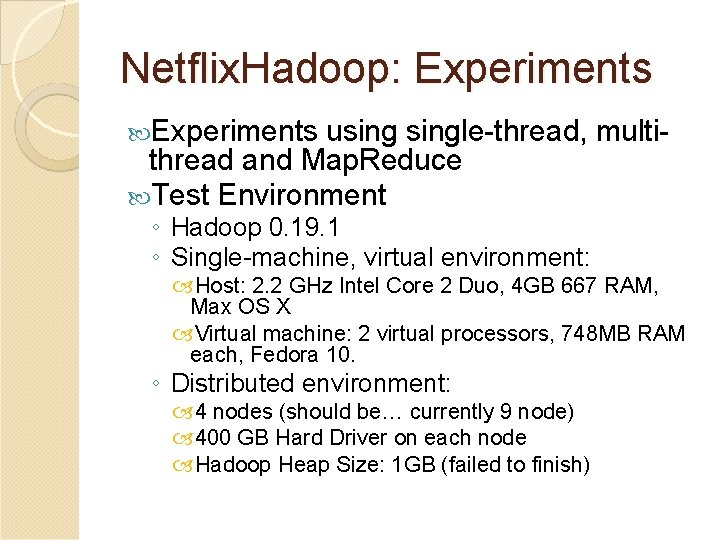 NetflixHadoop: Experiments

Experiments using single-thread, multi-thread and MapReduce

Test Environment

◦ Hadoop 0.19.1

◦ Single-machine, virtual environment:

Host: 2.2 GHz Intel Core 2 Duo, 4GB 667 RAM, Max OS X

Virtual machine: 2 virtual processors, 748MB RAM each, Fedora 10.

◦ Distributed environment:

4 nodes (should be… currently 9 node)

400 GB Hard Driver on each node

Hadoop Heap Size: 1GB (failed to finish)